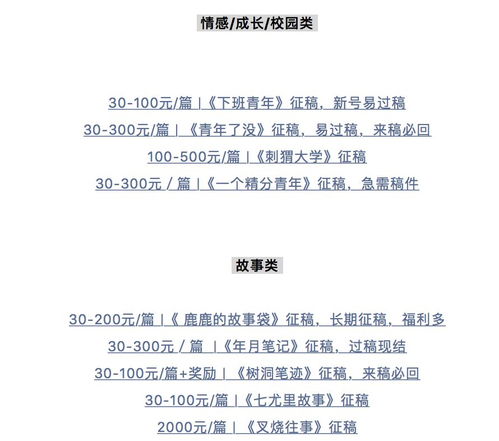 情感/成长/校园类

30-100元/篇 |《下班青年》征稿，新号易过稿

30-300元/篇 | 《青年了没》征稿，易过稿，来稿必回

100-500元/篇 |《刺猬大学》征稿

30-300元 / 篇 |《一个精分青年》征稿，急需稿件

故事类

30-200元/篇 |《 鹿鹿的故事袋》征稿，长期征稿，福利多

30-300元 / 篇 |《年月笔记》征稿，过稿现结

30-100元/篇+奖励 | 《树洞笔迹》征稿，来稿必回

30-100元/篇 |《七尤里故事》征稿

2000元/篇 | 《叉烧往事》征稿